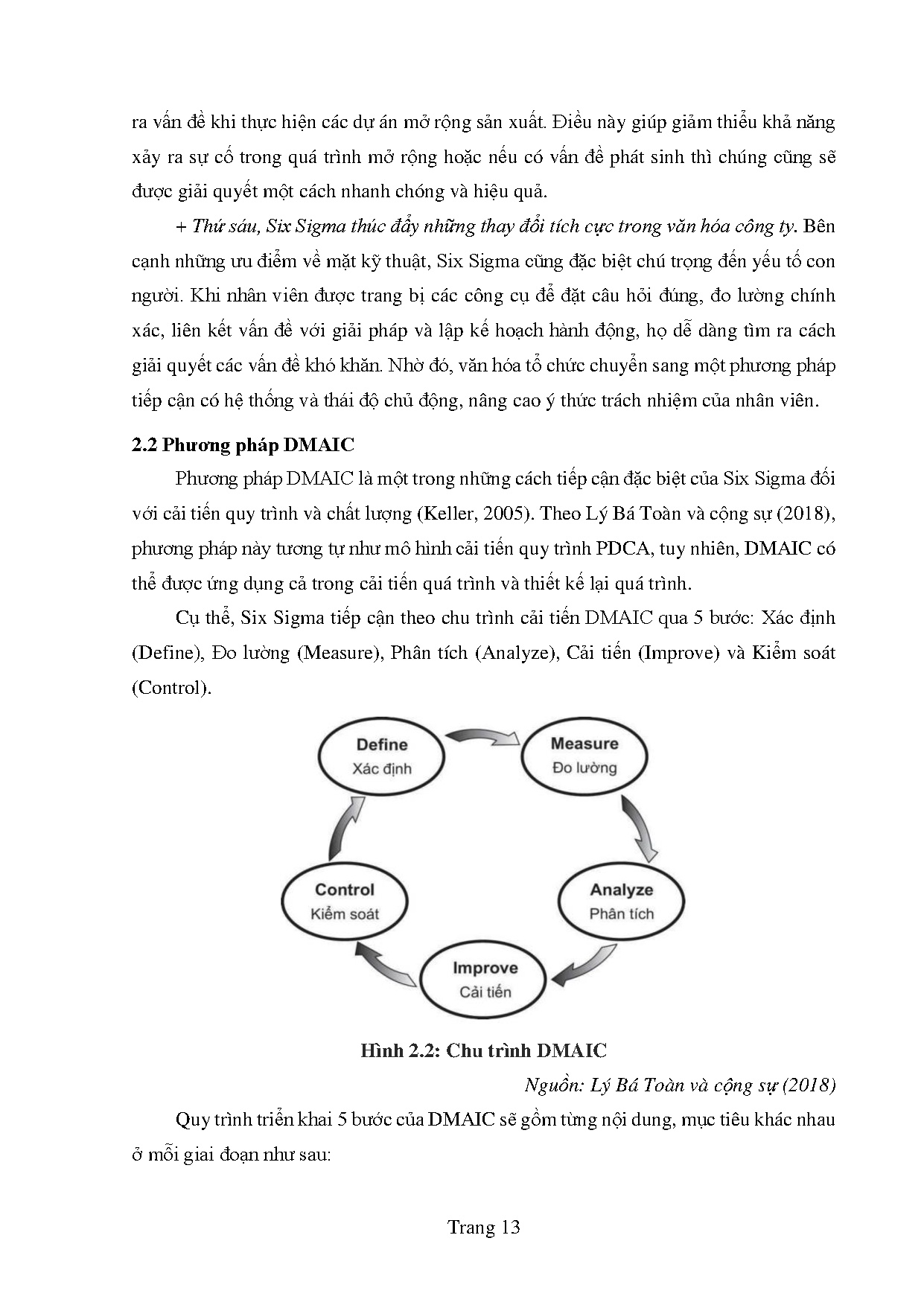 ra vấn đề khi thực hiện các dự án mở rộng sản xuất. Điều này giúp giảm thiểu khả năng xảy ra sự cố trong quá trình mở rộng hoặc nếu có vấn đề phát sinh thì chúng cũng sẽ được giải quyết một cách nhanh chóng và hiệu quả.

+ Thứ sáu, Six Sigma thúc đẩy những thay đổi tích cực trong văn hóa công ty. Bên cạnh những ưu điểm về mặt kỹ thuật, Six Sigma cũng đặc biệt chú trọng đến yếu tố con người. Khi nhân viên được trang bị các công cụ để đặt câu hỏi đúng, đo lường chính xác, liên kết vấn đề với giải pháp và lập kế hoạch hành động, họ dễ dàng tìm ra cách giải quyết các vấn đề khó khăn. Nhờ đó, văn hóa tổ chức chuyển sang một phương pháp tiếp cận có hệ thống và thái độ chủ động, nâng cao ý thức trách nhiệm của nhân viên.

2.2 Phương pháp DMAIC

Phương pháp DMAIC là một trong những cách tiếp cận đặc biệt của Six Sigma đối với cải tiến quy trình và chất lượng (Keller, 2005). Theo Lý Bá Toàn và cộng sự (2018), phương pháp này tương tự như mô hình cải tiến quy trình PDCA, tuy nhiên, DMAIC có thể được ứng dụng cả trong cải tiến quá trình và thiết kế lại quá trình.

Cụ thể, Six Sigma tiếp cận theo chu trình cải tiến DMAIC qua 5 bước: Xác định (Define), Đo lường (Measure), Phân tích (Analyze), Cải tiến (Improve) và Kiểm soát (Control).

Define
Xác định

Measure
Đo lường

Analyze
Phân tích

Improve
Cải tiến

Control
Kiểm soát

Hình 2.2: Chu trình DMAIC

Nguồn: Lý Bá Toàn và cộng sự (2018)

Quy trình triển khai 5 bước của DMAIC sẽ gồm từng nội dung, mục tiêu khác nhau ở mỗi giai đoạn như sau:

Trang 13